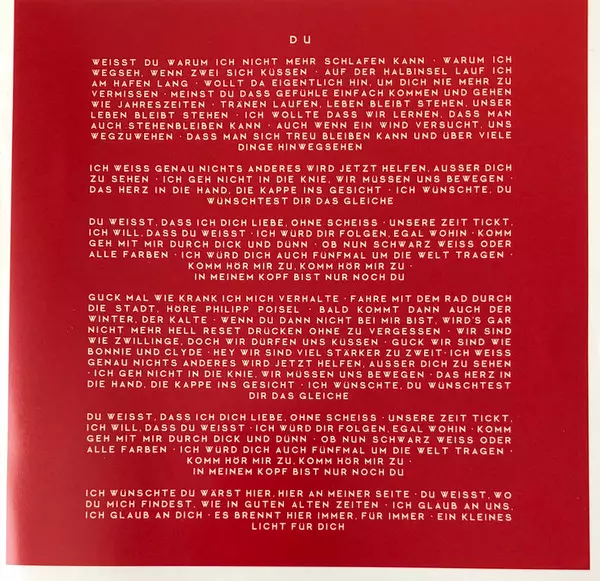 DU

WEISST DU WARUM ICH NICHT MEHR SCHLAFEN KANN · WARUM ICH WEGSEH, WENN ZWEI SICH KÜSSEN · AUF DER HALBINSEL LAUF ICH AM HAFEN LANG · WOLLT DA EIGENTLICH HIN, UM DICH NIE MEHR ZU VERMISSEN · MEINST DU DASS GEFÜHLE EINFACH KOMMEN UND GEHEN WIE JAHRESZEITEN · TRÄNEN LAUFEN, LEBEN BLEIBT STEHEN, UNSER LEBEN BLEIBT STEHEN · ICH WOLLTE DASS WIR LERNEN, DASS MAN AUCH STEHENBLEIBEN KANN · AUCH WENN EIN WIND VERSUCHT, UNS WEGZUWEHEN · DASS MAN SICH TREU BLEIBEN KANN UND ÜBER VIELE DINGE HINWEGSEHEN

ICH WEISS GENAU NICHTS ANDERES WIRD JETZT HELFEN, AUSSER DICH ZU SEHEN · ICH GEH NICHT IN DIE KNIE, WIR MÜSSEN UNS BEWEGEN · DAS HERZ IN DIE HAND, DIE KAPPE INS GESICHT · ICH WÜNSCHTE, DU WÜNSCHTEST DIR DAS GLEICHE

DU WEISST, DASS ICH DICH LIEBE, OHNE SCHEISS · UNSERE ZEIT TICKT, ICH WILL, DASS DU WEISST · ICH WÜRD DIR FOLGEN, EGAL WOHIN · KOMM GEH MIT MIR DURCH DICK UND DÜNN · OB NUN SCHWARZ WEISS ODER ALLE FARBEN · ICH WÜRD DICH AUCH FÜNFMAL UM DIE WELT TRAGEN · KOMM HÖR MIR ZU, KOMM HÖR MIR ZU · IN MEINEM KOPF BIST NUR NOCH DU

GUCK MAL WIE KRANK ICH MICH VERHALTE · FAHRE MIT DEM RAD DURCH DIE STADT, HÖRE PHILIPP POISEL · BALD KOMMT DANN AUCH DER WINTER, DER KALTE · WENN DU DANN NICHT BEI MIR BIST, WIRD'S GAR NICHT MEHR HELL RESET DRÜCKEN OHNE ZU VERGESSEN · WIR SIND WIE ZWILLINGE, DOCH WIR DÜRFEN UNS KÜSSEN · GUCK WIR SIND WIE BONNIE UND CLYDE · HEY WIR SIND VIEL STÄRKER ZU ZWEIT · ICH WEISS GENAU NICHTS ANDERES WIRD JETZT HELFEN, AUSSER DICH ZU SEHEN · ICH GEH NICHT IN DIE KNIE, WIR MÜSSEN UNS BEWEGEN · DAS HERZ IN DIE HAND, DIE KAPPE INS GESICHT · ICH WÜNSCHTE, DU WÜNSCHTEST DIR DAS GLEICHE

DU WEISST, DASS ICH DICH LIEBE, OHNE SCHEISS · UNSERE ZEIT TICKT, ICH WILL, DASS DU WEISST · ICH WÜRD DIR FOLGEN, EGAL WOHIN · KOMM GEH MIT MIR DURCH DICK UND DÜNN · OB NUN SCHWARZ WEISS ODER ALLE FARBEN · ICH WÜRD DICH AUCH FÜNFMAL UM DIE WELT TRAGEN · KOMM HÖR MIR ZU, KOMM HÖR MIR ZU · IN MEINEM KOPF BIST NUR NOCH DU

ICH WÜNSCHTE DU WÄRST HIER, HIER AN MEINER SEITE · DU WEISST, WO DU MICH FINDEST, WIE IN GUTEN ALTEN ZEITEN · ICH GLAUB AN UNS, ICH GLAUB AN DICH · ES BRENNT HIER IMMER, FÜR IMMER · EIN KLEINES LICHT FÜR DICH